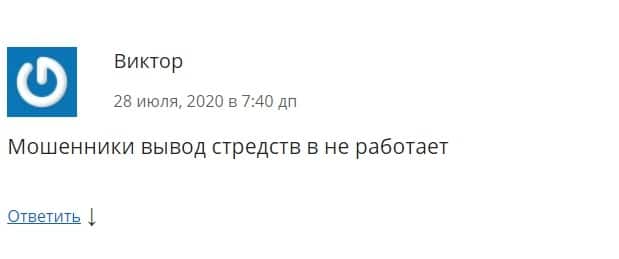 Виктор

28 июля, 2020 в 7:40 дп

Мошенники вывод стредств в не работает

Ответить ↓